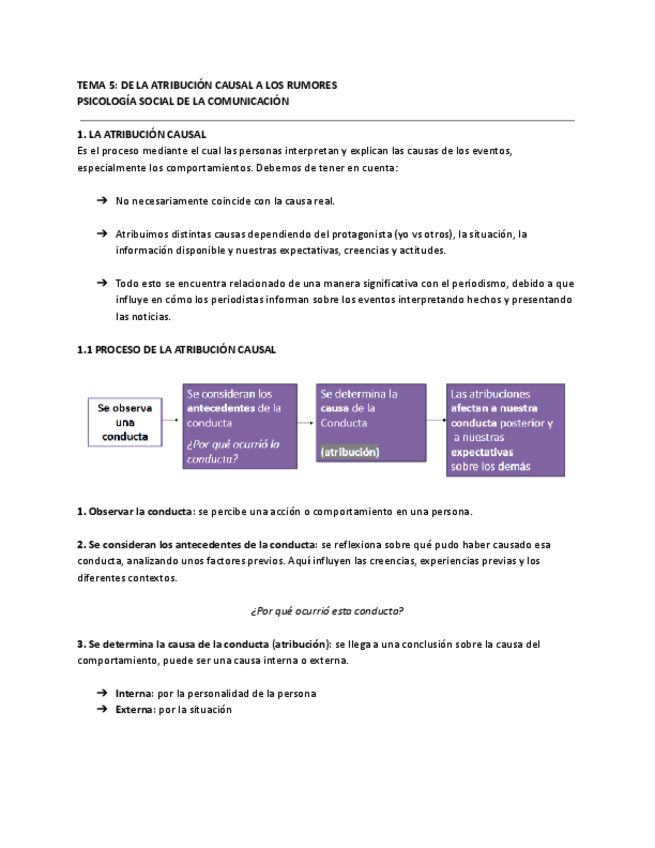 TEMA 5: DE LA ATRIBUCIÓN CAUSAL A LOS RUMORES
PSICOLOGÍA SOCIAL DE LA COMUNICACIÓN

1. LA ATRIBUCIÓN CAUSAL
Es el proceso mediante el cual las personas interpretan y explican las causas de los eventos, especialmente los comportamientos. Debemos de tener en cuenta:

➔ No necesariamente coincide con la causa real.

➔ Atribuimos distintas causas dependiendo del protagonista (yo vs otros), la situación, la información disponible y nuestras expectativas, creencias y actitudes.

➔ Todo esto se encuentra relacionado de una manera significativa con el periodismo, debido a que influye en cómo los periodistas informan sobre los eventos interpretando hechos y presentando las noticias.

1.1 PROCESO DE LA ATRIBUCIÓN CAUSAL

Se observa una conducta

Se consideran los antecedentes de la conducta
¿Por qué ocurrió la conducta?

Se determina la causa de la Conducta
(atribución)

Las atribuciones afectan a nuestra conducta posterior y a nuestras expectativas sobre los demás

1. Observar la conducta: se percibe una acción o comportamiento en una persona.

2. Se consideran los antecedentes de la conducta: se reflexiona sobre qué pudo haber causado esa conducta, analizando unos factores previos. Aquí influyen las creencias, experiencias previas y los diferentes contextos.

¿Por qué ocurrió esta conducta?

3. Se determina la causa de la conducta (atribución): se llega a una conclusión sobre la causa del comportamiento, puede ser una causa interna o externa.

➔ Interna: por la personalidad de la persona
➔ Externa: por la situación